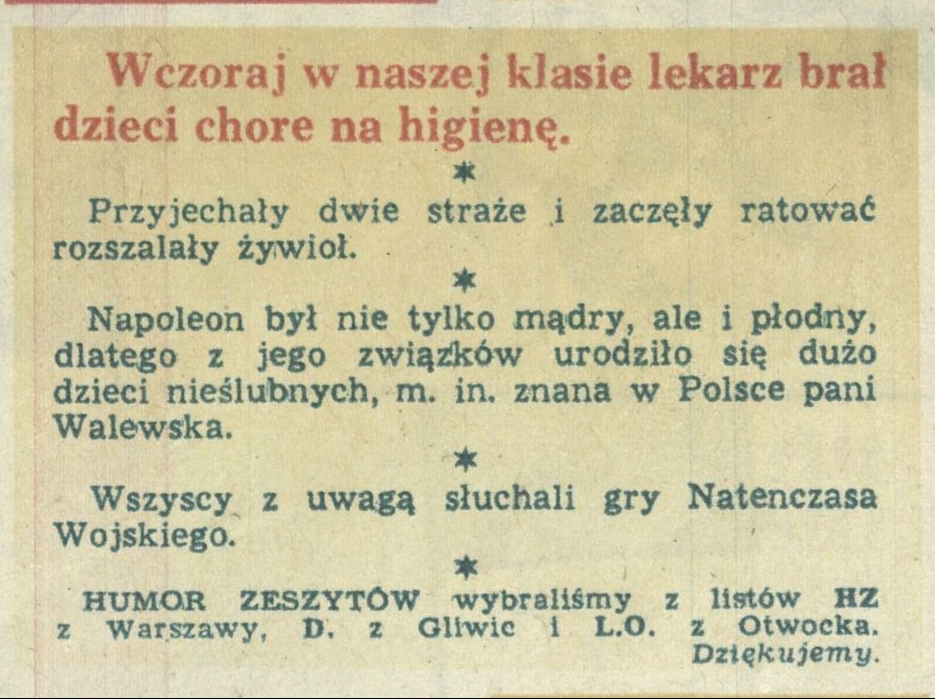 Wczoraj w naszej klasie lekarz brał dzieci chore na higienę.

*

Przyjechały dwie straże i zaczęły ratować rozszalały żywioł.

*

Napoleon był nie tylko mądry, ale i płodny, dlatego z jego związków urodziło się dużo dzieci nieślubnych, m. in. znana w Polsce pani Walewska.

*

Wszyscy z uwagą słuchali gry Natenczasa Wojskiego.

*

HUMOR ZESZYTÓW wybraliśmy z listów HZ z Warszawy, D. z Gliwic i L.O. z Otwocka. Dziękujemy.